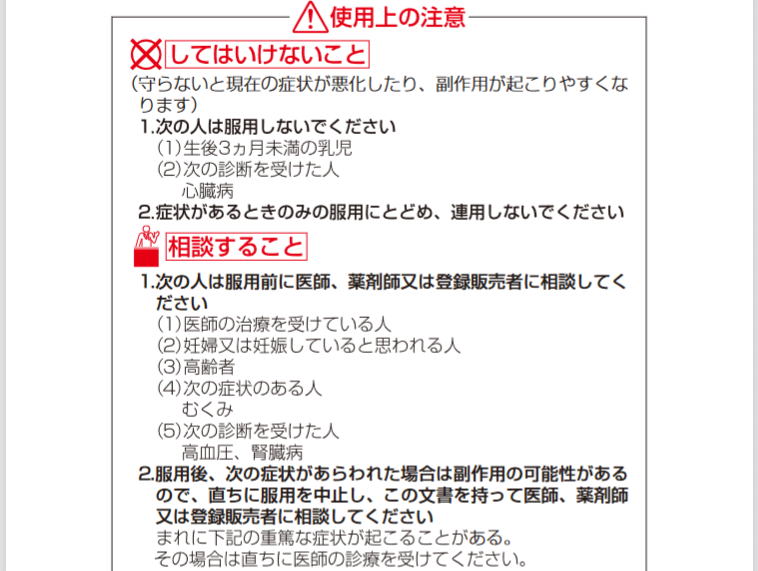 使用上の注意

してはいけないこと

(守らないと現在の症状が悪化したり、副作用が起こりやすくなります)

1.次の人は服用しないでください

(1)生後3ヵ月未満の乳児

(2)次の診断を受けた人
心臓病

2.症状があるときのみの服用にとどめ、連用しないでください

相談すること

1.次の人は服用前に医師、薬剤師又は登録販売者に相談してください

(1)医師の治療を受けている人

(2)妊婦又は妊娠していると思われる人

(3)高齢者

(4)次の症状のある人
むくみ

(5)次の診断を受けた人
高血圧、腎臓病

2.服用後、次の症状があらわれた場合は副作用の可能性があるので、直ちに服用を中止し、この文書を持って医師、薬剤師又は登録販売者に相談してください

まれに下記の重篤な症状が起こることがある。
その場合は直ちに医師の診療を受けてください。